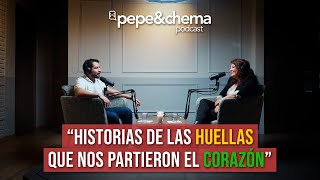 pepe&chema
podcast

“HISTORIAS DE LAS HUELLAS QUE NOS PARTIERON EL CORAZÓN”